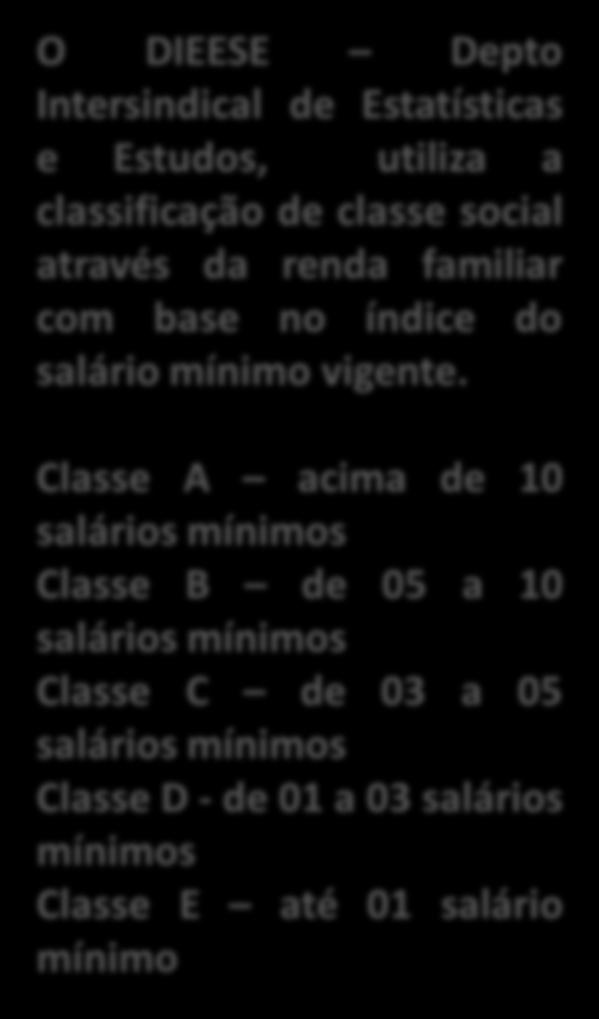 O DIEESE – Depto Intersindical de Estatísticas e Estudos, utiliza a classificação de classe social através da renda familiar com base no índice do salário mínimo vigente.

Classe A – acima de 10 salários mínimos
Classe B – de 05 a 10 salários mínimos
Classe C – de 03 a 05 salários mínimos
Classe D - de 01 a 03 salários mínimos
Classe E – até 01 salário mínimo